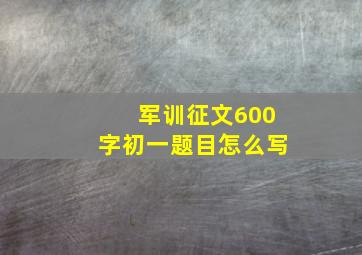 军训征文600字初一题目怎么写